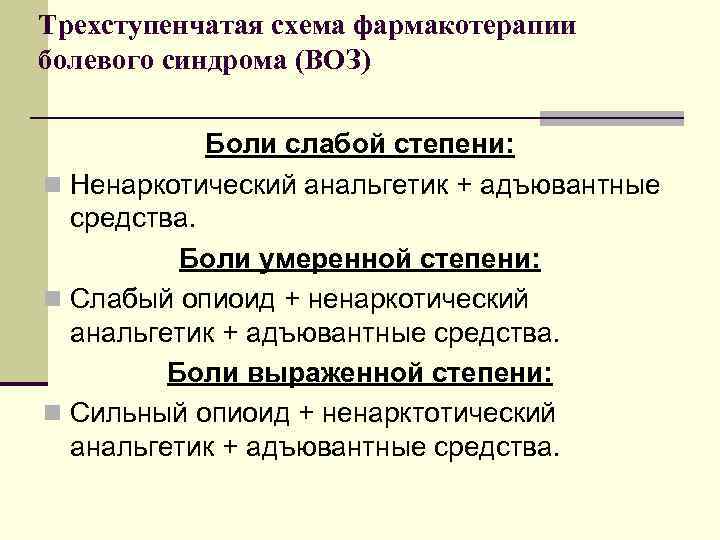 Трехступенчатая схема фармакотерапии болевого синдрома (ВОЗ)

Боли слабой степени:

Ненаркотический анальгетик + адъювантные средства.

Боли умеренной степени:

Слабый опиоид + ненаркотический анальгетик + адъювантные средства.

Боли выраженной степени:

Сильный опиоид + ненарктотический анальгетик + адъювантные средства.